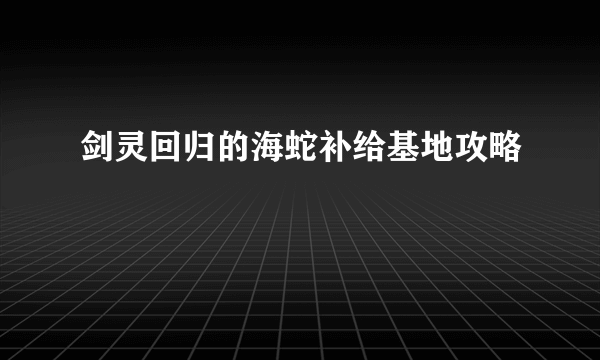 剑灵回归的海蛇补给基地攻略